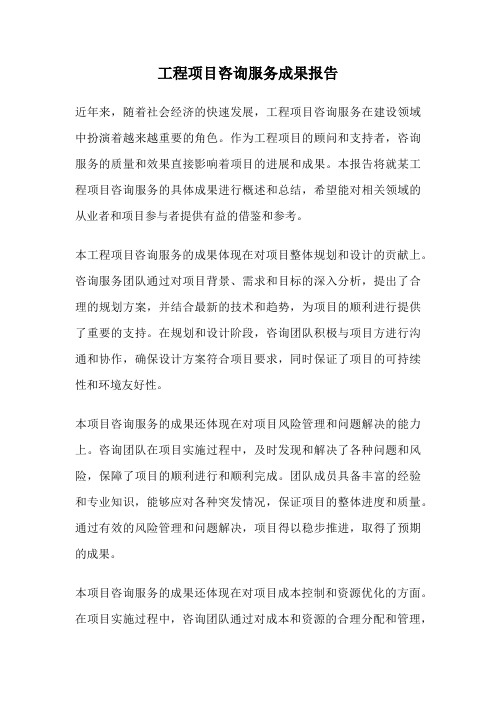 工程项目咨询服务成果报告

近年来，随着社会经济的快速发展，工程项目咨询服务在建设领域中扮演着越来越重要的角色。作为工程项目的顾问和支持者，咨询服务的质量和效果直接影响着项目的进展和成果。本报告将就某工程项目咨询服务的具体成果进行概述和总结，希望能对相关领域的从业者和项目参与者提供有益的借鉴和参考。

本工程项目咨询服务的成果体现在对项目整体规划和设计的贡献上。咨询服务团队通过对项目背景、需求和目标的深入分析，提出了合理的规划方案，并结合最新的技术和趋势，为项目的顺利进行提供了重要的支持。在规划和设计阶段，咨询团队积极与项目方进行沟通和协作，确保设计方案符合项目要求，同时保证了项目的可持续性和环境友好性。

本项目咨询服务的成果还体现在对项目风险管理和问题解决的能力上。咨询团队在项目实施过程中，及时发现和解决了各种问题和风险，保障了项目的顺利进行和顺利完成。团队成员具备丰富的经验和专业知识，能够应对各种突发情况，保证项目的整体进度和质量。通过有效的风险管理和问题解决，项目得以稳步推进，取得了预期的成果。

本项目咨询服务的成果还体现在对项目成本控制和资源优化的方面。在项目实施过程中，咨询团队通过对成本和资源的合理分配和管理，